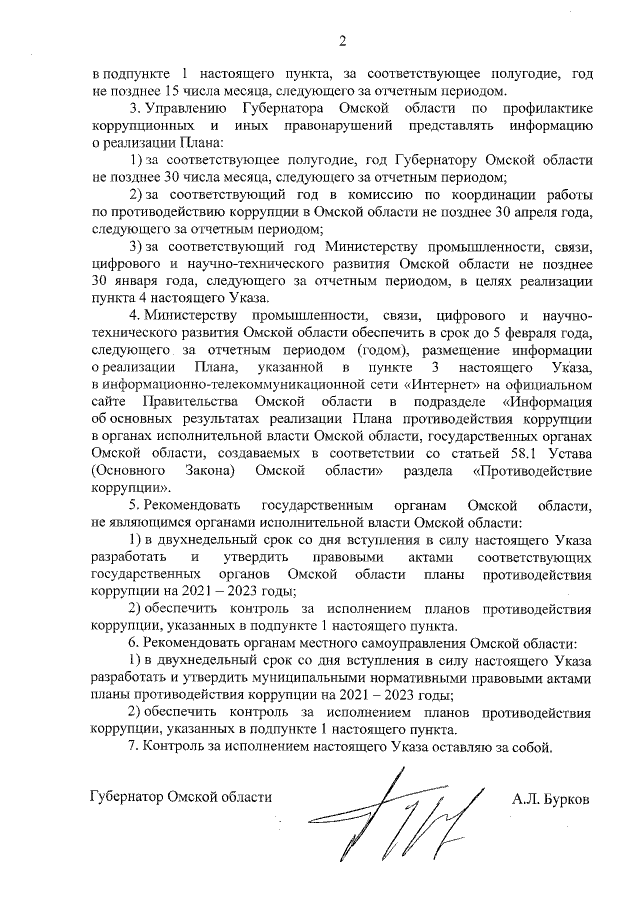 2

в подпункте 1 настоящего пункта, за соответствующее полугодие, год не позднее 15 числа месяца, следующего за отчетным периодом.

3. Управлению Губернатора Омской области по профилактике коррупционных и иных правонарушений представлять информацию о реализации Плана:

1) за соответствующее полугодие, год Губернатору Омской области не позднее 30 числа месяца, следующего за отчетным периодом;

2) за соответствующий год в комиссию по координации работы по противодействию коррупции в Омской области не позднее 30 апреля года, следующего за отчетным периодом;

3) за соответствующий год Министерству промышленности, связи, цифрового и научно-технического развития Омской области не позднее 30 января года, следующего за отчетным периодом, в целях реализации пункта 4 настоящего Указа.

4. Министерству промышленности, связи, цифрового и научно-технического развития Омской области обеспечить в срок до 5 февраля года, следующего за отчетным периодом (годом), размещение информации о реализации Плана, указанной в пункте 3 настоящего Указа, в информационно-телекоммуникационной сети «Интернет» на официальном сайте Правительства Омской области в подразделе «Информация об основных результатах реализации Плана противодействия коррупции в органах исполнительной власти Омской области, государственных органах Омской области, создаваемых в соответствии со статьей 58.1 Устава (Основного Закона) Омской области» раздела «Противодействие коррупции».

5. Рекомендовать государственным органам Омской области, не являющимся органами исполнительной власти Омской области:

1) в двухнедельный срок со дня вступления в силу настоящего Указа разработать и утвердить правовыми актами соответствующих государственных органов Омской области планы противодействия коррупции на 2021 – 2023 годы;

2) обеспечить контроль за исполнением планов противодействия коррупции, указанных в подпункте 1 настоящего пункта.

6. Рекомендовать органам местного самоуправления Омской области:

1) в двухнедельный срок со дня вступления в силу настоящего Указа разработать и утвердить муниципальными нормативными правовыми актами планы противодействия коррупции на 2021 – 2023 годы;

2) обеспечить контроль за исполнением планов противодействия коррупции, указанных в подпункте 1 настоящего пункта.

7. Контроль за исполнением настоящего Указа оставляю за собой.

Губернатор Омской области

А.Л. Бурков